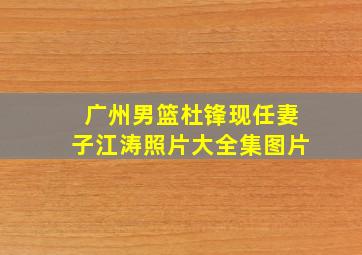 广州男篮杜锋现任妻子江涛照片大全集图片